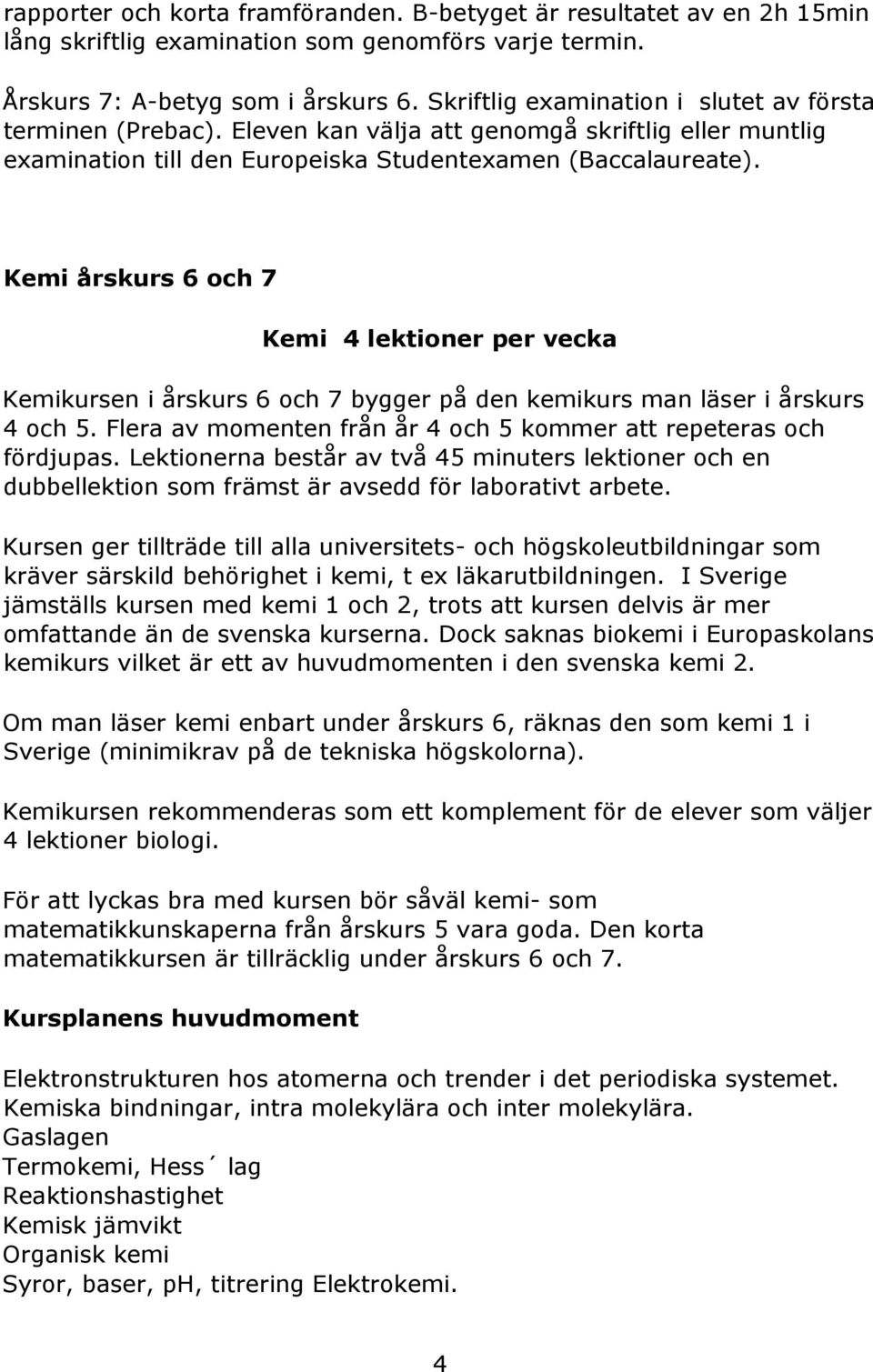 rapporter och korta framföranden. B-betyget är resultatet av en 2h 15min lång skriftlig examination som genomförs varje termin.

Årskurs 7: A-betyg som i årskurs 6. Skriftlig examination i slutet av första terminen (Prebac). Eleven kan välja att genomgå skriftlig eller muntlig examination till den Europeiska Studentexamen (Baccalaureate).

Kemi årskurs 6 och 7

Kemi 4 lektioner per vecka

Kemikursen i årskurs 6 och 7 bygger på den kemikurs man läser i årskurs 4 och 5. Flera av momenten från år 4 och 5 kommer att repeteras och fördjupas. Lektionerna består av två 45 minuters lektioner och en dubbellektion som främst är avsedd för laborativt arbete.

Kursen ger tillträde till alla universitets- och högskoleutbildningar som kräver särskild behörighet i kemi, t ex läkarutbildningen. I Sverige jämställs kursen med kemi 1 och 2, trots att kursen delvis är mer omfattande än de svenska kurserna. Dock saknas biokemi i Europaskolans kemikurs vilket är ett av huvudmomenten i den svenska kemi 2.

Om man läser kemi enbart under årskurs 6, räknas den som kemi 1 i Sverige (minimikrav på de tekniska högskolorna).

Kemikursen rekommenderas som ett komplement för de elever som väljer 4 lektioner biologi.

För att lyckas bra med kursen bör såväl kemi- som matematikkunskaperna från årskurs 5 vara goda. Den korta matematikkursen är tillräcklig under årskurs 6 och 7.

Kursplanens huvudmoment

Elektronstrukturen hos atomerna och trender i det periodiska systemet.
Kemiska bindningar, intra molekylära och inter molekylära.
Gaslagen
Termokemi, Hess´ lag
Reaktionshastighet
Kemisk jämvikt
Organisk kemi
Syror, baser, pH, titrering Elektrokemi.

4